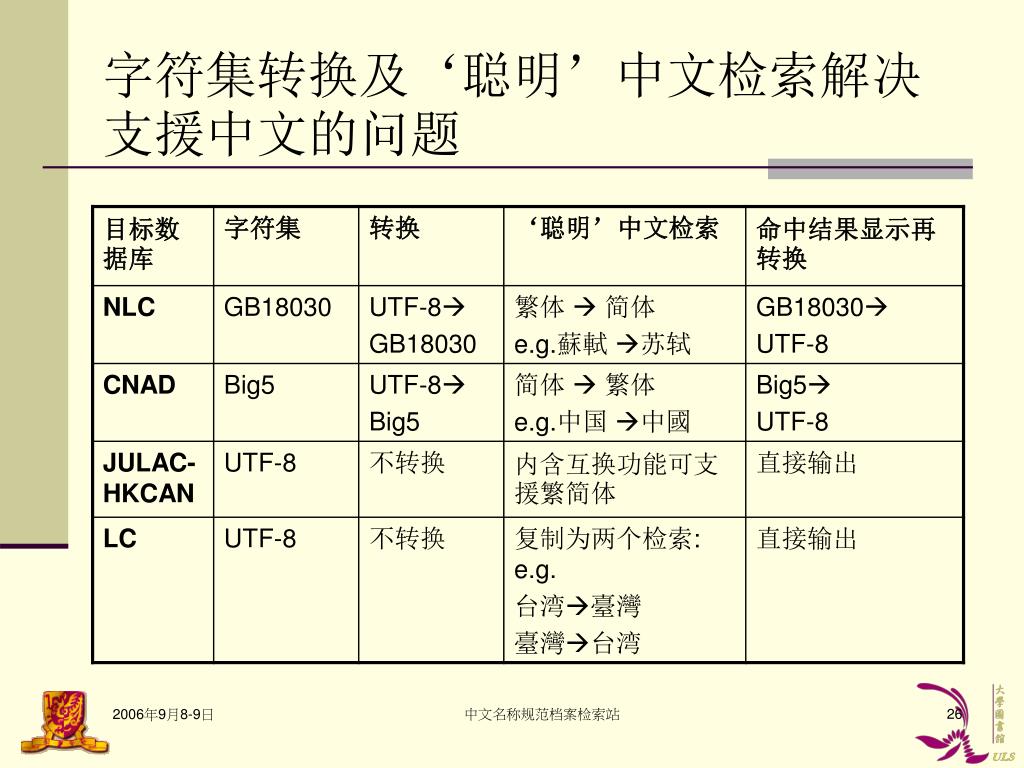 字符集转换及‘聪明’中文检索解决支援中文的问题

| 目标数据库 | 字符集 | 转换 | ‘聪明’中文检索 | 命中结果显示再转换 |
|---|---|---|---|---|
| NLC | GB18030 | UTF-8→ GB18030 | 繁体 → 简体 e.g.蘇軾 →苏轼 | GB18030→ UTF-8 |
| CNAD | Big5 | UTF-8→ Big5 | 简体 → 繁体 e.g.中国 →中國 | Big5→ UTF-8 |
| JULAC-HKCAN | UTF-8 | 不转换 | 内含互换功能可支援繁简体 | 直接输出 |
| LC | UTF-8 | 不转换 | 复制为两个检索: e.g. 台湾→臺灣 臺灣→台湾 | 直接输出 |

2006年9月8-9日

中文名称规范档案检索站

26

大學圖書館
ULS